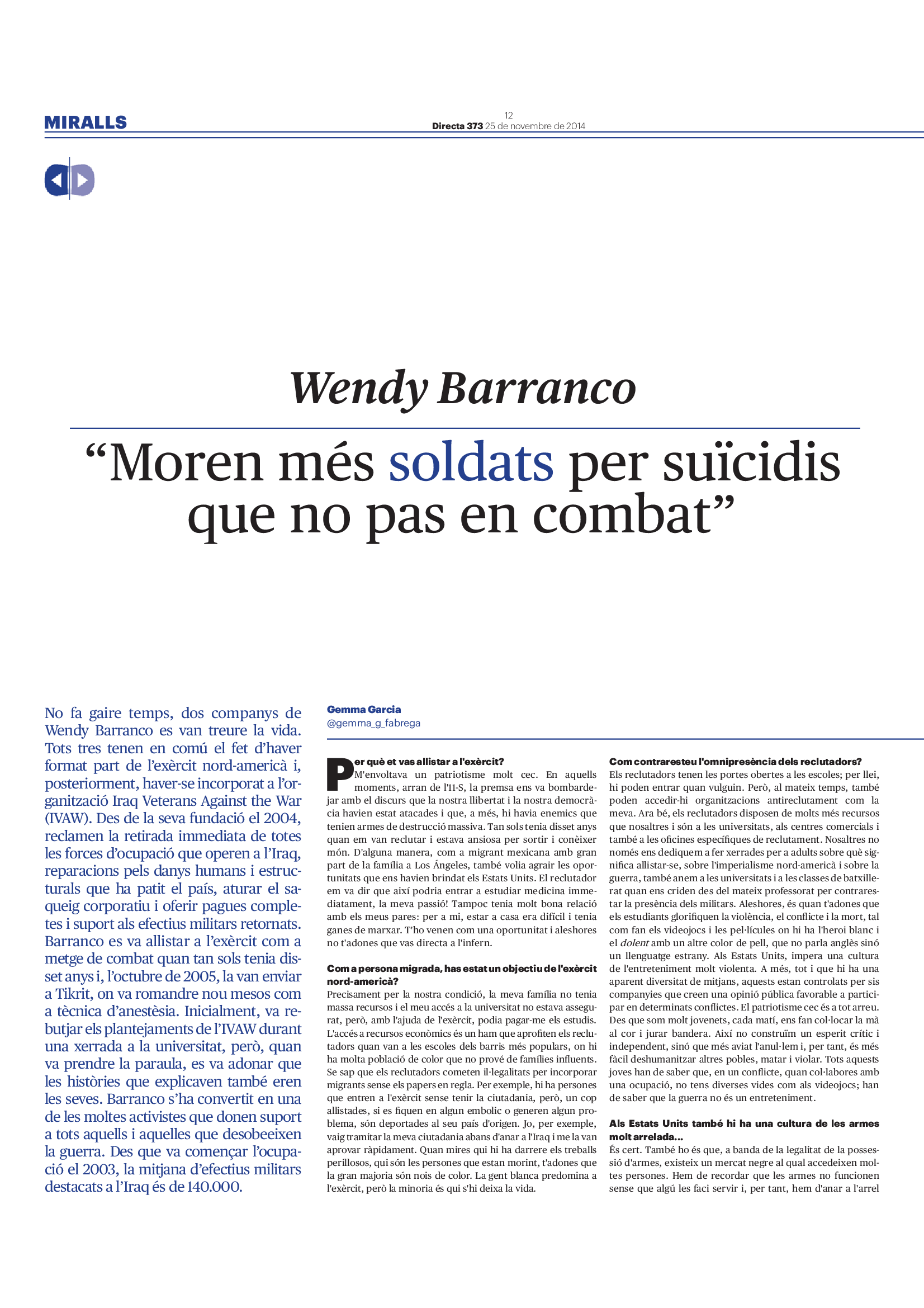 MIRALLS

12
Directa 373 25 de novembre de 2014

Wendy Barranco

“Moren més soldats per suïcidis que no pas en combat”

No fa gaire temps, dos companys de Wendy Barranco es van treure la vida. Tots tres tenen en comú el fet d’haver format part de l’exèrcit nord-americà i, posteriorment, haver-se incorporat a l’organització Iraq Veterans Against the War (IVAW). Des de la seva fundació el 2004, reclamen la retirada immediata de totes les forces d’ocupació que operen a l’Iraq, reparacions pels danys humans i estructurals que ha patit el país, aturar el saqueig corporatiu i oferir pagues completes i suport als efectius militars retornats. Barranco es va allistar a l’exèrcit com a metge de combat quan tan sols tenia disset anys i, l’octubre de 2005, la van enviar a Tikrit, on va romandre nou mesos com a tècnica d’anestèsia. Inicialment, va rebutjar els plantejaments de l’IVAW durant una xerrada a la universitat, però, quan va prendre la paraula, es va adonar que les històries que explicaven també eren les seves. Barranco s’ha convertit en una de les moltes activistes que donen suport a tots aquells i aquelles que desobeeixen la guerra. Des que va començar l’ocupació el 2003, la mitjana d’efectius militars destacats a l’Iraq és de 140.000.

Gemma Garcia
@gemma_g_fabrega

Per què et vas allistar a l'exèrcit?
M'envoltava un patriotisme molt cec. En aquells moments, arran de l'11-S, la premsa ens va bombardejar amb el discurs que la nostra llibertat i la nostra democràcia havien estat atacades i que, a més, hi havia enemics que tenien armes de destrucció massiva. Tan sols tenia disset anys quan em van reclutar i estava ansiosa per sortir i conèixer món. D'alguna manera, com a migrant mexicana amb gran part de la família a Los Ángeles, també volia agrair les oportunitats que ens havien brindat els Estats Units. El reclutador em va dir que així podria entrar a estudiar medicina immediatament, la meva passió! Tampoc tenia molt bona relació amb els meus pares: per a mi, estar a casa era difícil i tenia ganes de marxar. T'ho venen com una oportunitat i aleshores no t'adones que vas directa a l'infern.

Com a persona migrada, has estat un objectiu de l'exèrcit nord-americà?
Precisament per la nostra condició, la meva família no tenia massa recursos i el meu accés a la universitat no estava assegurat, però, amb l'ajuda de l'exèrcit, podia pagar-me els estudis. L'accés a recursos econòmics és un ham que aprofiten els reclutadors quan van a les escoles dels barris més populars, on hi ha molta població de color que no prové de famílies influents. Se sap que els reclutadors cometen il·legalitats per incorporar migrants sense els papers en regla. Per exemple, hi ha persones que entren a l'exèrcit sense tenir la ciutadania, però, un cop allistades, si es fiquen en algun embolic o generen algun problema, són deportades al seu país d'origen. Jo, per exemple, vaig tramitar la meva ciutadania abans d'anar a l'Iraq i me la van aprovar ràpidament. Quan mires qui hi ha darrere els treballs perillosos, qui són les persones que estan morint, t'adones que la gran majoria són nois de color. La gent blanca predomina a l'exèrcit, però la minoria és qui s'hi deixa la vida.

Com contraresteu l'omnipresència dels reclutadors?
Els reclutadors tenen les portes obertes a les escoles; per llei, hi poden entrar quan vulguin. Però, al mateix temps, també poden accedir-hi organitzacions antireclutament com la meva. Ara bé, els reclutadors disposen de molts més recursos que nosaltres i són a les universitats, als centres comercials i també a les oficines específiques de reclutament. Nosaltres no només ens dediquem a fer xerrades per a adults sobre què significa allistar-se, sobre l'imperialisme nord-americà i sobre la guerra, també anem a les universitats i a les classes de batxillerat quan ens criden des del mateix professorat per contrarestar la presència dels militars. Aleshores, és quan t'adones que els estudiants glorifiquen la violència, el conflicte i la mort, tal com fan els videojocs i les pel·lícules on hi ha l'heroi blanc i el dolent amb un altre color de pell, que no parla anglès sinó un llenguatge estrany. Als Estats Units, impera una cultura de l'entreteniment molt violenta. A més, tot i que hi ha una aparent diversitat de mitjans, aquests estan controlats per sis companyies que creen una opinió pública favorable a participar en determinats conflictes. El patriotisme cec és a tot arreu. Des que som molt jovenets, cada matí, ens fan col·locar la mà al cor i jurar bandera. Així no construïm un esperit crític i independent, sinó que més aviat l'anul·lem i, per tant, és més fàcil deshumanitzar altres pobles, matar i violar. Tots aquests joves han de saber que, en un conflicte, quan col·labores amb una ocupació, no tens diverses vides com als videojocs; han de saber que la guerra no és un entreteniment.

Als Estats Units també hi ha una cultura de les armes molt arrelada...
És cert. També ho és que, a banda de la legalitat de la possessió d'armes, existeix un mercat negre al qual accedeixen moltes persones. Hem de recordar que les armes no funcionen sense que algú les faci servir i, per tant, hem d'anar a l'arrel